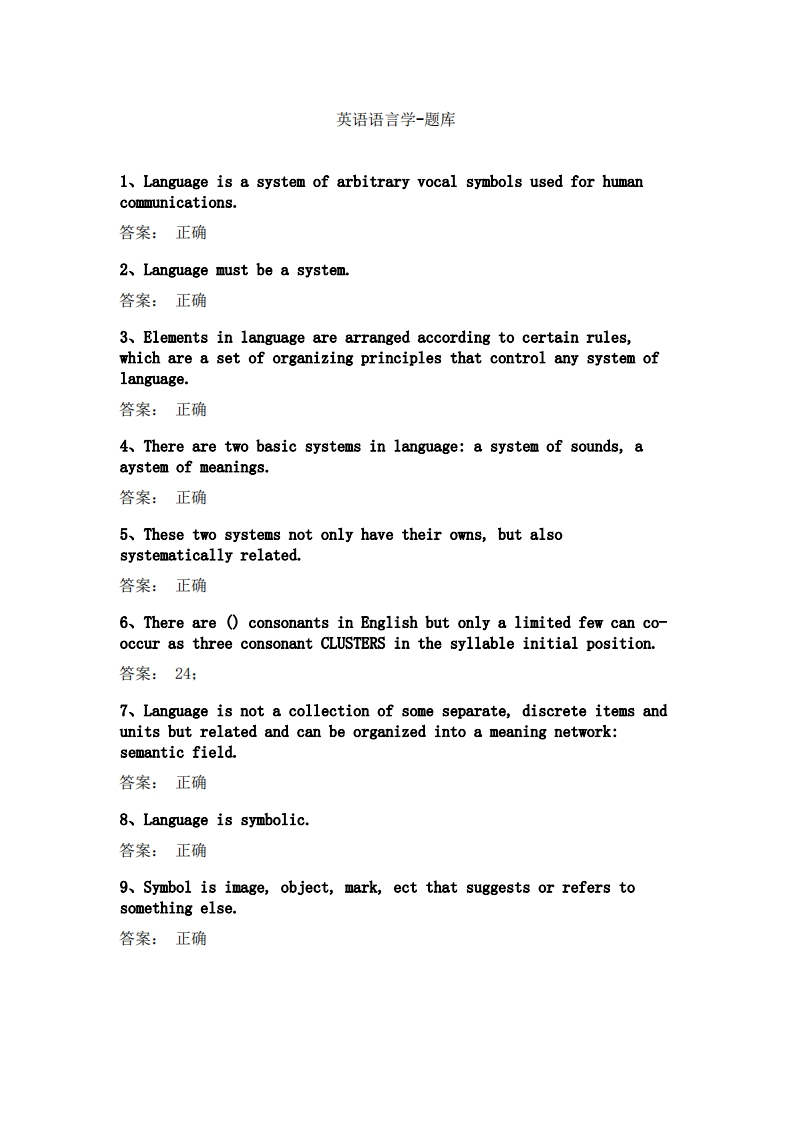 英语语言学-题库

1、Language is a system of arbitrary vocal symbols used for human communications.

答案： 正确

2、Language must be a system.

答案： 正确

3、Elements in language are arranged according to certain rules, which are a set of organizing principles that control any system of language.

答案： 正确

4、There are two basic systems in language: a system of sounds, a aystem of meanings.

答案： 正确

5、These two systems not only have their owns, but also systematically related.

答案： 正确

6、There are () consonants in English but only a limited few can co-occur as three consonant CLUSTERS in the syllable initial position.

答案： 24；

7、Language is not a collection of some separate, discrete items and units but related and can be organized into a meaning network: semantic field.

答案： 正确

8、Language is symbolic.

答案： 正确

9、Symbol is image, object, mark, ect that suggests or refers to something else.

答案： 正确